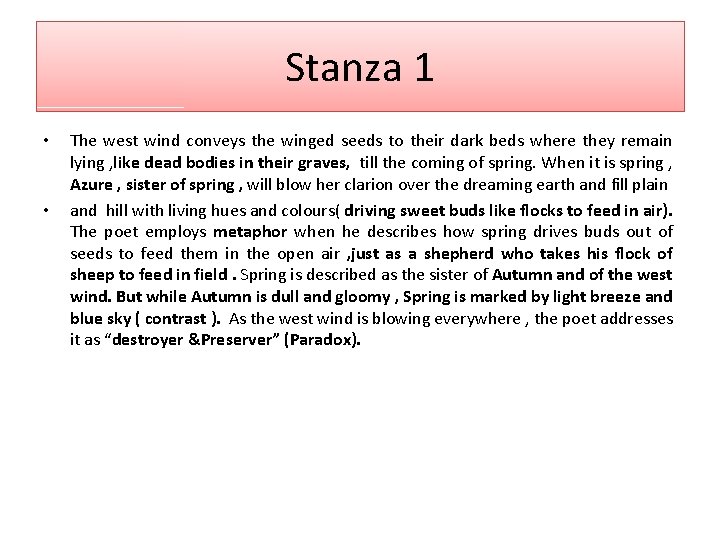 Stanza 1

• The west wind conveys the winged seeds to their dark beds where they remain lying ,like dead bodies in their graves, till the coming of spring. When it is spring , Azure , sister of spring , will blow her clarion over the dreaming earth and fill plain

• and hill with living hues and colours( driving sweet buds like flocks to feed in air). The poet employs metaphor when he describes how spring drives buds out of seeds to feed them in the open air ,just as a shepherd who takes his flock of sheep to feed in field . Spring is described as the sister of Autumn and of the west wind. But while Autumn is dull and gloomy , Spring is marked by light breeze and blue sky ( contrast ). As the west wind is blowing everywhere , the poet addresses it as "destroyer &Preserver" (Paradox).